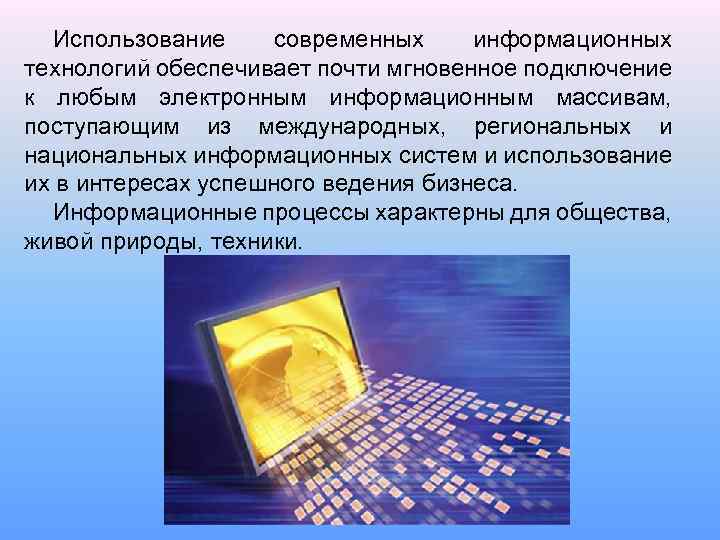 Использование современных информационных технологий обеспечивает почти мгновенное подключение к любым электронным информационным массивам, поступающим из международных, региональных и национальных информационных систем и использование их в интересах успешного ведения бизнеса.

Информационные процессы характерны для общества, живой природы, техники.